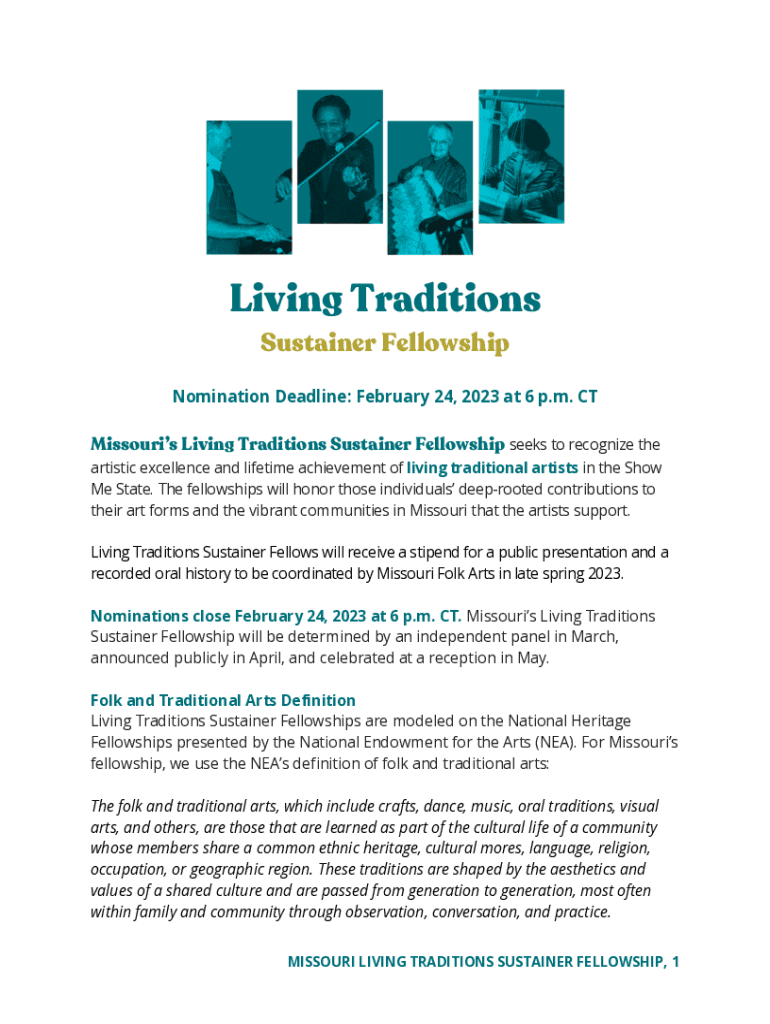 Living Traditions
Sustainer Fellowship

Nomination Deadline: February 24, 2023 at 6 p.m. CT

Missouri's Living Traditions Sustainer Fellowship seeks to recognize the artistic excellence and lifetime achievement of living traditional artists in the Show Me State. The fellowships will honor those individuals' deep-rooted contributions to their art forms and the vibrant communities in Missouri that the artists support.

Living Traditions Sustainer Fellows will receive a stipend for a public presentation and a recorded oral history to be coordinated by Missouri Folk Arts in late spring 2023.

Nominations close February 24, 2023 at 6 p.m. CT. Missouri's Living Traditions Sustainer Fellowship will be determined by an independent panel in March, announced publicly in April, and celebrated at a reception in May.

Folk and Traditional Arts Definition
Living Traditions Sustainer Fellowships are modeled on the National Heritage Fellowships presented by the National Endowment for the Arts (NEA). For Missouri's fellowship, we use the NEA's definition of folk and traditional arts:

The folk and traditional arts, which include crafts, dance, music, oral traditions, visual arts, and others, are those that are learned as part of the cultural life of a community whose members share a common ethnic heritage, cultural mores, language, religion, occupation, or geographic region. These traditions are shaped by the aesthetics and values of a shared culture and are passed from generation to generation, most often within family and community through observation, conversation, and practice.

MISSOURI LIVING TRADITIONS SUSTAINER FELLOWSHIP, 1